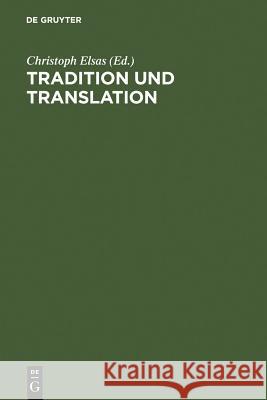 DE GRUYTER

Christoph Elsas (Ed.)
TRADITION UND TRANSLATION

DE G

Kraina Książek